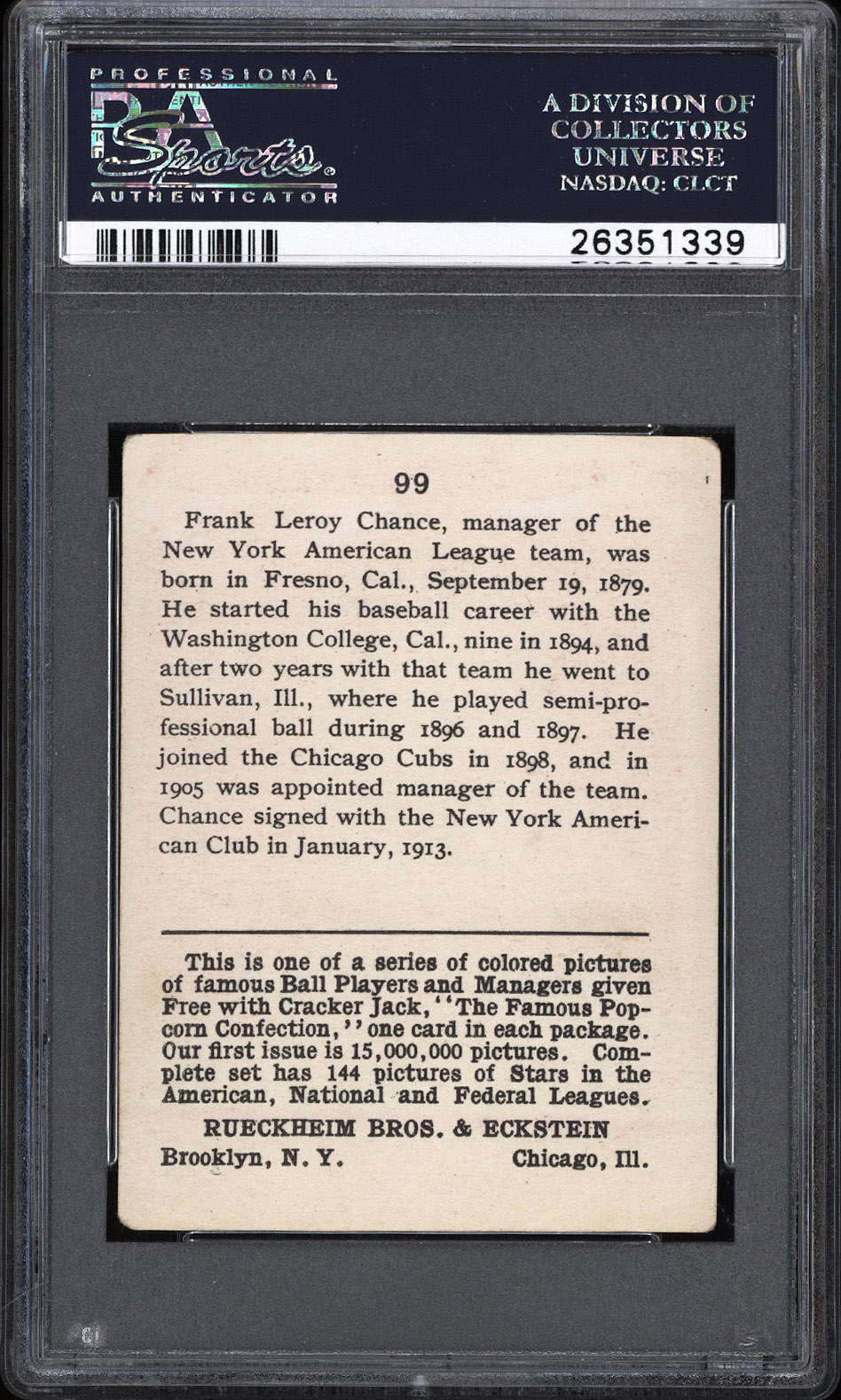 PROFESSIONAL
PSA
Sports
AUTHENTICATOR

A DIVISION OF
COLLECTORS
UNIVERSE
NASDAQ: CLCT

26351339

99

Frank Leroy Chance, manager of the New York American League team, was born in Fresno, Cal., September 19, 1879. He started his baseball career with the Washington College, Cal., nine in 1894, and after two years with that team he went to Sullivan, Ill., where he played semi-professional ball during 1896 and 1897. He joined the Chicago Cubs in 1898, and in 1905 was appointed manager of the team. Chance signed with the New York American Club in January, 1913.

This is one of a series of colored pictures of famous Ball Players and Managers given Free with Cracker Jack, "The Famous Popcorn Confection," one card in each package. Our first issue is 15,000,000 pictures. Complete set has 144 pictures of Stars in the American, National and Federal Leagues.

RUECKHEIM BROS. & ECKSTEIN
Brooklyn, N. Y. Chicago, Ill.